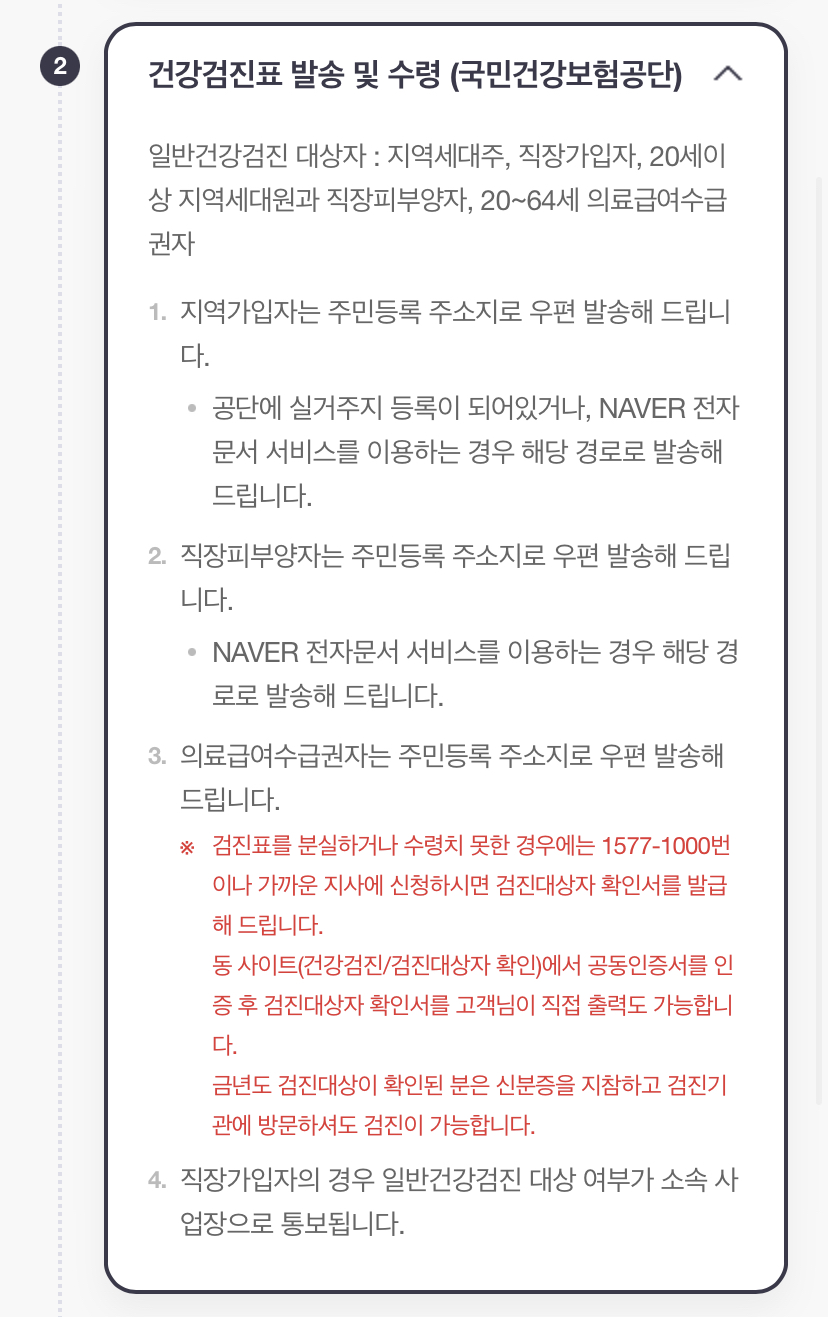 2

건강검진표 발송 및 수령 (국민건강보험공단)

일반건강검진 대상자 : 지역세대주, 직장가입자, 20세이상 지역세대원과 직장피부양자, 20~64세 의료급여수급권자

1. 지역가입자는 주민등록 주소지로 우편 발송해 드립니다.
   • 공단에 실거주지 등록이 되어있거나, NAVER 전자문서 서비스를 이용하는 경우 해당 경로로 발송해 드립니다.
2. 직장피부양자는 주민등록 주소지로 우편 발송해 드립니다.
   • NAVER 전자문서 서비스를 이용하는 경우 해당 경로로 발송해 드립니다.
3. 의료급여수급권자는 주민등록 주소지로 우편 발송해 드립니다.
   ※ 검진표를 분실하거나 수령치 못한 경우에는 1577-1000번이나 가까운 지사에 신청하시면 검진대상자 확인서를 발급해 드립니다.
   동 사이트(건강검진/검진대상자 확인)에서 공동인증서를 인증 후 검진대상자 확인서를 고객님이 직접 출력도 가능합니다.
   금년도 검진대상이 확인된 분은 신분증을 지참하고 검진기관에 방문하셔도 검진이 가능합니다.
4. 직장가입자의 경우 일반건강검진 대상 여부가 소속 사업장으로 통보됩니다.